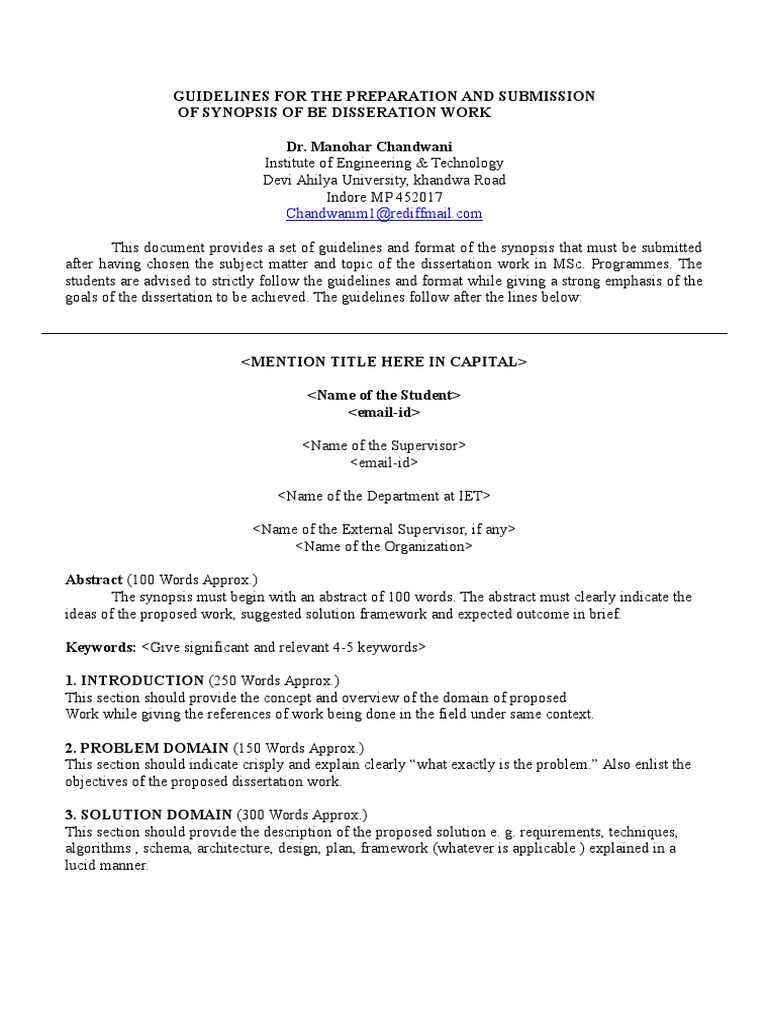 GUIDELINES FOR THE PREPARATION AND SUBMISSION OF SYNOPSIS OF BE DISSERATION WORK

Dr. Manohar Chandwani
Institute of Engineering & Technology
Devi Ahilya University, khandwa Road
Indore MP 452017
Chandwanim1@rediffmail.com

This document provides a set of guidelines and format of the synopsis that must be submitted after having chosen the subject matter and topic of the dissertation work in MSc. Programmes. The students are advised to strictly follow the guidelines and format while giving a strong emphasis of the goals of the dissertation to be achieved. The guidelines follow after the lines below:

<MENTION TITLE HERE IN CAPITAL>

<Name of the Student>
<email-id>

<Name of the Supervisor>
<email-id>

<Name of the Department at IET>

<Name of the External Supervisor, if any>
<Name of the Organization>

Abstract (100 Words Approx.)
The synopsis must begin with an abstract of 100 words. The abstract must clearly indicate the ideas of the proposed work, suggested solution framework and expected outcome in brief.

Keywords: <Give significant and relevant 4-5 keywords>

1. INTRODUCTION (250 Words Approx.)
This section should provide the concept and overview of the domain of proposed
Work while giving the references of work being done in the field under same context.

2. PROBLEM DOMAIN (150 Words Approx.)
This section should indicate crisply and explain clearly “what exactly is the problem.” Also enlist the objectives of the proposed dissertation work.

3. SOLUTION DOMAIN (300 Words Approx.)
This section should provide the description of the proposed solution e. g. requirements, techniques, algorithms , schema, architecture, design, plan, framework (whatever is applicable ) explained in a lucid manner.